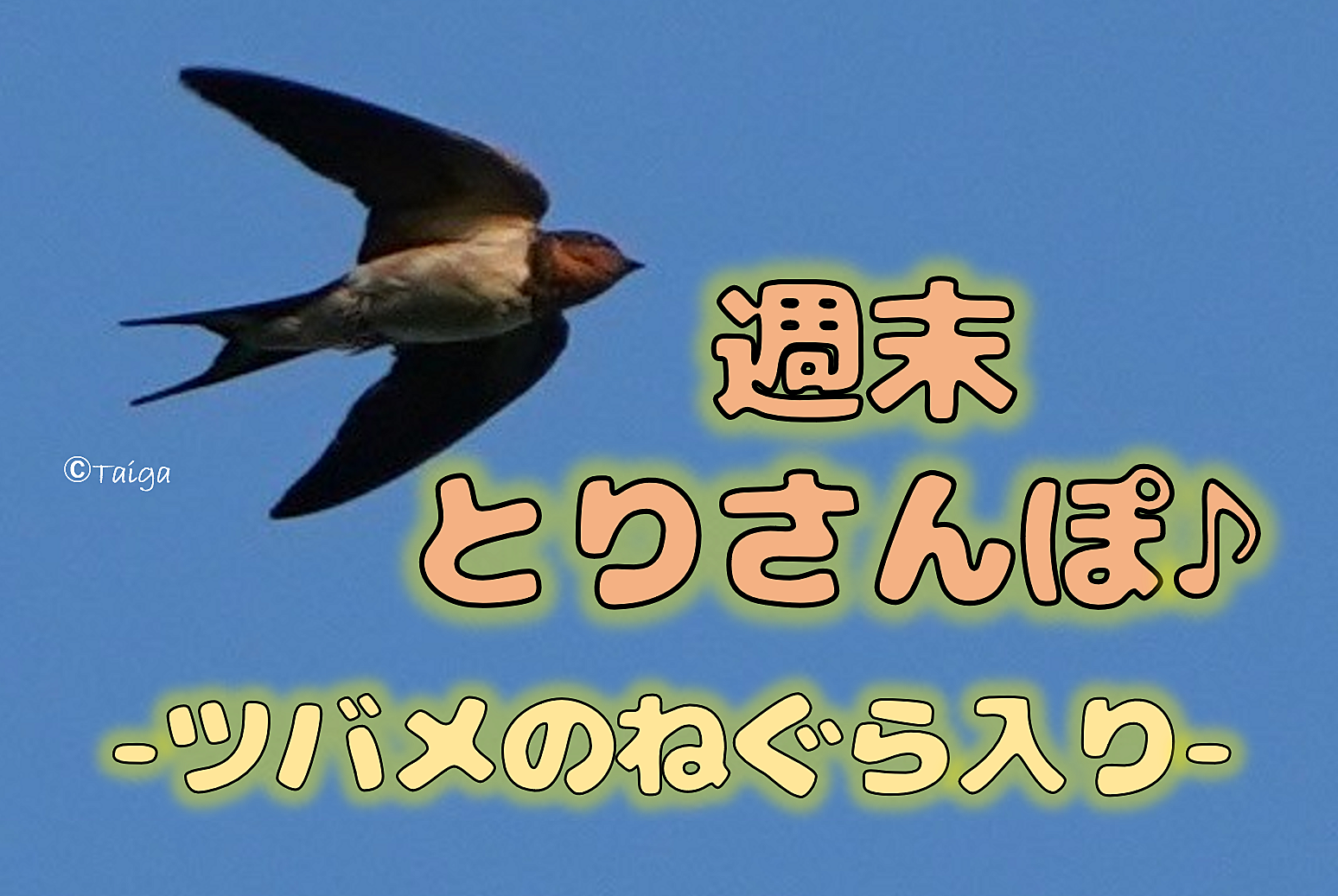 ©Taiga

週末
とりさんぽ♪

-ツバメのねぐら入り-